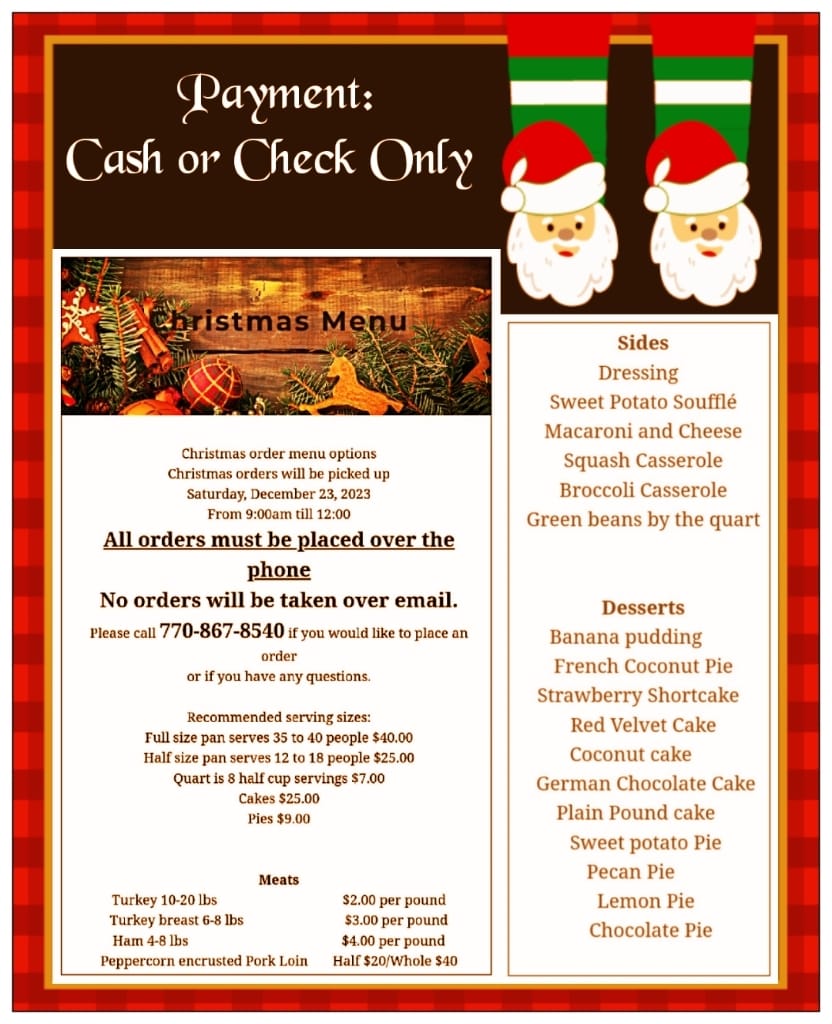 Payment:
Cash or Check Only

Christmas Menu

Christmas order menu options
Christmas orders will be picked up
Saturday, December 23, 2023
From 9:00am till 12:00

All orders must be placed over the phone

No orders will be taken over email.

Please call 770-867-8540 if you would like to place an order or if you have any questions.

Recommended serving sizes:
Full size pan serves 35 to 40 people $40.00
Half size pan serves 12 to 18 people $25.00
Quart is 8 half cup servings $7.00
Cakes $25.00
Pies $9.00

Meats
Turkey 10-20 lbs $2.00 per pound
Turkey breast 6-8 lbs $3.00 per pound
Ham 4-8 lbs $4.00 per pound
Peppercorn encrusted Pork Loin Half $20/Whole $40

Sides
Dressing
Sweet Potato Soufflé
Macaroni and Cheese
Squash Casserole
Broccoli Casserole
Green beans by the quart

Desserts
Banana pudding
French Coconut Pie
Strawberry Shortcake
Red Velvet Cake
Coconut cake
German Chocolate Cake
Plain Pound cake
Sweet potato Pie
Pecan Pie
Lemon Pie
Chocolate Pie